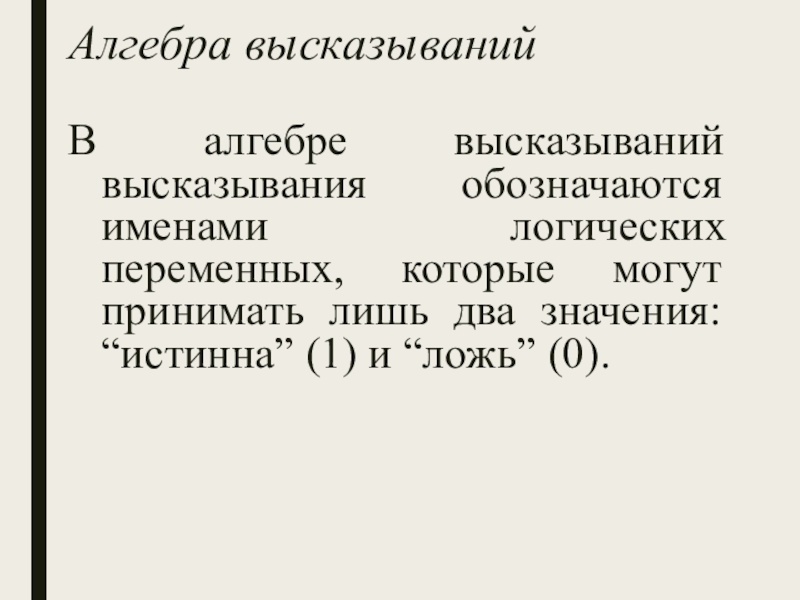 Алгебра высказываний

В алгебре высказываний высказывания обозначаются именами логических переменных, которые могут принимать лишь два значения: "истинна" (1) и "ложь" (0).